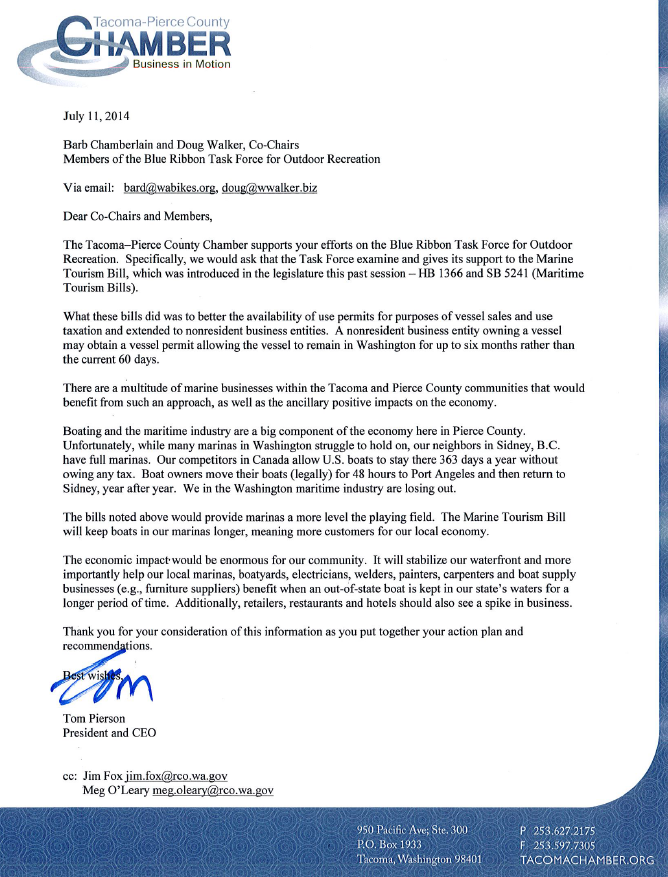 Tacoma-Pierce County
CHAMBER
Business in Motion

July 11, 2014

Barb Chamberlain and Doug Walker, Co-Chairs
Members of the Blue Ribbon Task Force for Outdoor Recreation

Via email: bard@wabikes.org, doug@wwalker.biz

Dear Co-Chairs and Members,

The Tacoma–Pierce County Chamber supports your efforts on the Blue Ribbon Task Force for Outdoor Recreation. Specifically, we would ask that the Task Force examine and gives its support to the Marine Tourism Bill, which was introduced in the legislature this past session – HB 1366 and SB 5241 (Maritime Tourism Bills).

What these bills did was to better the availability of use permits for purposes of vessel sales and use taxation and extended to nonresident business entities. A nonresident business entity owning a vessel may obtain a vessel permit allowing the vessel to remain in Washington for up to six months rather than the current 60 days.

There are a multitude of marine businesses within the Tacoma and Pierce County communities that would benefit from such an approach, as well as the ancillary positive impacts on the economy.

Boating and the maritime industry are a big component of the economy here in Pierce County. Unfortunately, while many marinas in Washington struggle to hold on, our neighbors in Sidney, B.C. have full marinas. Our competitors in Canada allow U.S. boats to stay there 363 days a year without owing any tax. Boat owners move their boats (legally) for 48 hours to Port Angeles and then return to Sidney, year after year. We in the Washington maritime industry are losing out.

The bills noted above would provide marinas a more level the playing field. The Marine Tourism Bill will keep boats in our marinas longer, meaning more customers for our local economy.

The economic impact would be enormous for our community. It will stabilize our waterfront and more importantly help our local marinas, boatyards, electricians, welders, painters, carpenters and boat supply businesses (e.g., furniture suppliers) benefit when an out-of-state boat is kept in our state's waters for a longer period of time. Additionally, retailers, restaurants and hotels should also see a spike in business.

Thank you for your consideration of this information as you put together your action plan and recommendations.

Best wishes,

Tom

Tom Pierson
President and CEO

cc: Jim Fox jim.fox@rco.wa.gov
Meg O'Leary meg.oleary@rco.wa.gov

950 Pacific Ave; Ste. 300
P.O. Box 1933
Tacoma, Washington 98401
P 253.627.2175
F 253.597.7305
TACOMACHAMBER.ORG